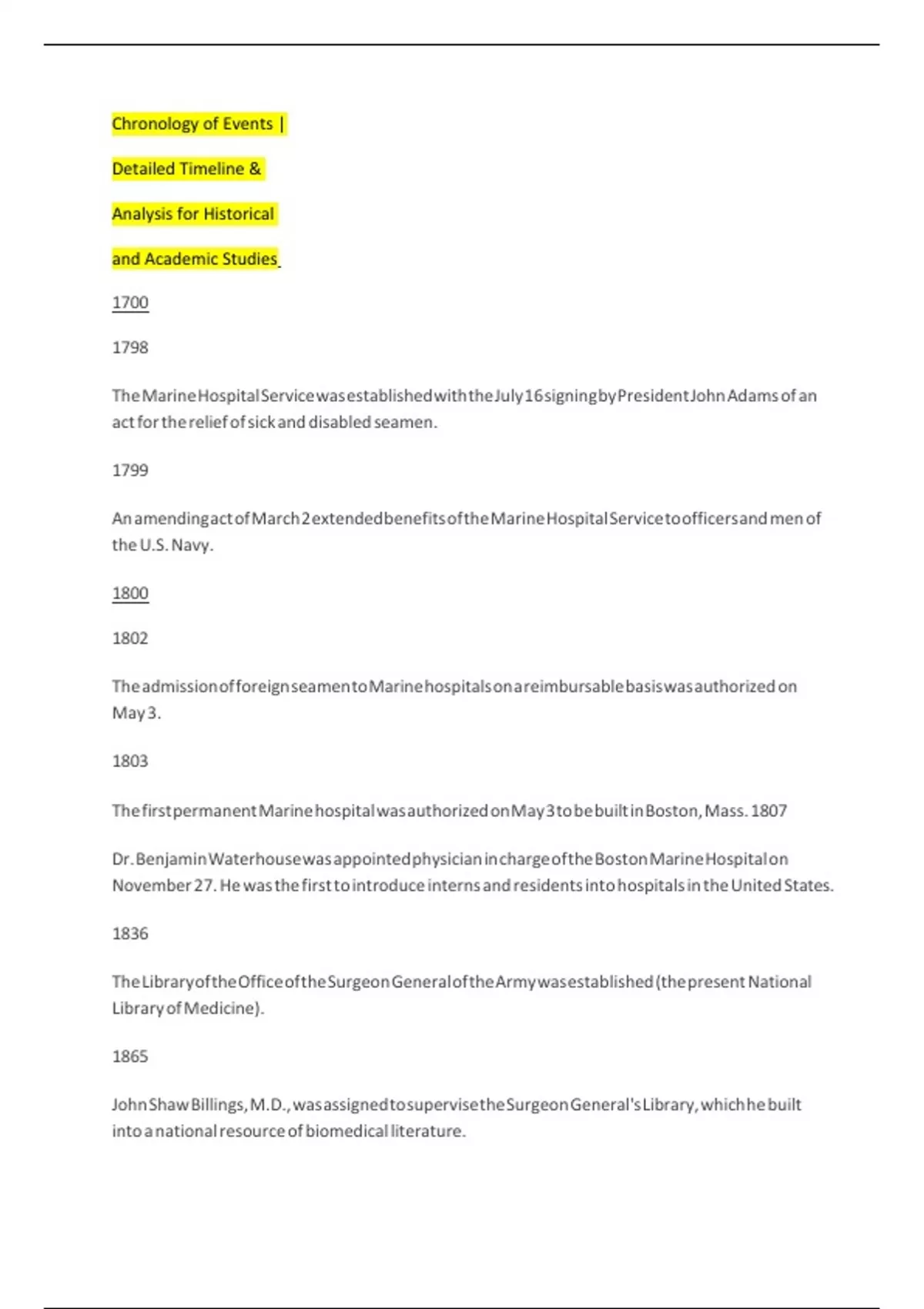 Chronology of Events |

Detailed Timeline &

Analysis for Historical

and Academic Studies

1700

1798

The Marine Hospital Service was established with the July 16 signing by President John Adams of an act for the relief of sick and disabled seamen.

1799

An amending act of March 2 extended benefits of the Marine Hospital Service to officers and men of the U.S. Navy.

1800

1802

The admission of foreign seamen to Marine hospitals on a reimbursable basis was authorized on May 3.

1803

The first permanent Marine hospital was authorized on May 3 to be built in Boston, Mass. 1807

Dr. Benjamin Waterhouse was appointed physician in charge of the Boston Marine Hospital on November 27. He was the first to introduce interns and residents into hospitals in the United States.

1836

The Library of the Office of the Surgeon General of the Army was established (the present National Library of Medicine).

1865

John Shaw Billings, M.D., was assigned to supervise the Surgeon General's Library, which he built into a national resource of biomedical literature.